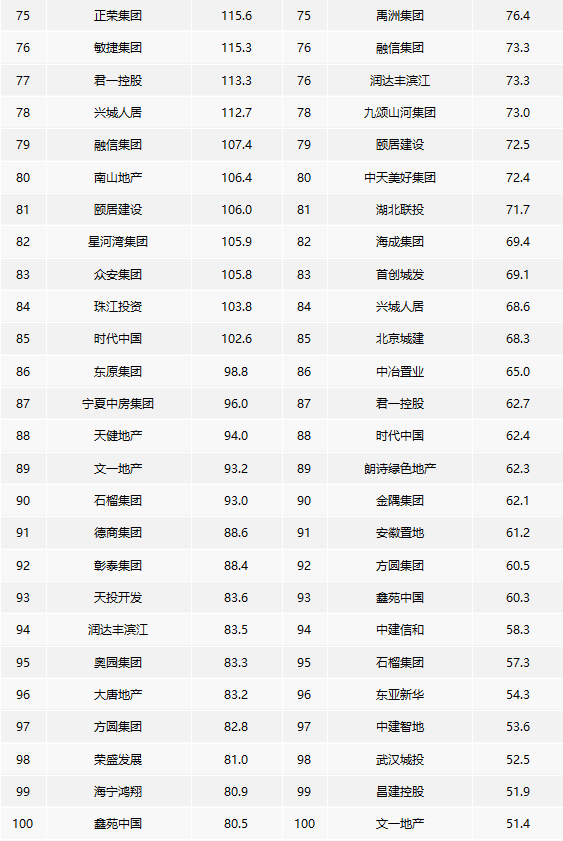 | 75 | 正荣集团 | 115.6 | 75 | 禹洲集团 | 76.4 |
|---|---|---|---|---|---|
| 76 | 敏捷集团 | 115.3 | 76 | 融信集团 | 73.3 |
| 77 | 君一控股 | 113.3 | 76 | 润达丰滨江 | 73.3 |
| 78 | 兴城人居 | 112.7 | 78 | 九颂山河集团 | 73.0 |
| 79 | 融信集团 | 107.4 | 79 | 颐居建设 | 72.5 |
| 80 | 南山地产 | 106.4 | 80 | 中天美好集团 | 72.4 |
| 81 | 颐居建设 | 106.0 | 81 | 湖北联投 | 71.7 |
| 82 | 星河湾集团 | 105.9 | 82 | 海成集团 | 69.4 |
| 83 | 众安集团 | 105.8 | 83 | 首创城发 | 69.1 |
| 84 | 珠江投资 | 103.8 | 84 | 兴城人居 | 68.6 |
| 85 | 时代中国 | 102.6 | 85 | 北京城建 | 68.3 |
| 86 | 东原集团 | 98.8 | 86 | 中冶置业 | 65.0 |
| 87 | 宁夏中房集团 | 96.0 | 87 | 君一控股 | 62.7 |
| 88 | 天健地产 | 94.0 | 88 | 时代中国 | 62.4 |
| 89 | 文一地产 | 93.2 | 89 | 朗诗绿色地产 | 62.3 |
| 90 | 石榴集团 | 93.0 | 90 | 金隅集团 | 62.1 |
| 91 | 德商集团 | 88.6 | 91 | 安徽置地 | 61.2 |
| 92 | 彰泰集团 | 88.4 | 92 | 方圆集团 | 60.5 |
| 93 | 天投开发 | 83.6 | 93 | 鑫苑中国 | 60.3 |
| 94 | 润达丰滨江 | 83.5 | 94 | 中建信和 | 58.3 |
| 95 | 奥园集团 | 83.3 | 95 | 石榴集团 | 57.3 |
| 96 | 大唐地产 | 83.2 | 96 | 东亚新华 | 54.3 |
| 97 | 方圆集团 | 82.8 | 97 | 中建智地 | 53.6 |
| 98 | 荣盛发展 | 81.0 | 98 | 武汉城投 | 52.5 |
| 99 | 海宁鸿翔 | 80.9 | 99 | 昌建控股 | 51.9 |
| 100 | 鑫苑中国 | 80.5 | 100 | 文一地产 | 51.4 |